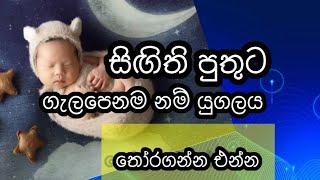 සිඟිති පුතුට

ගැලපෙනම නම් යුගලය

තෝරගන්න එන්න